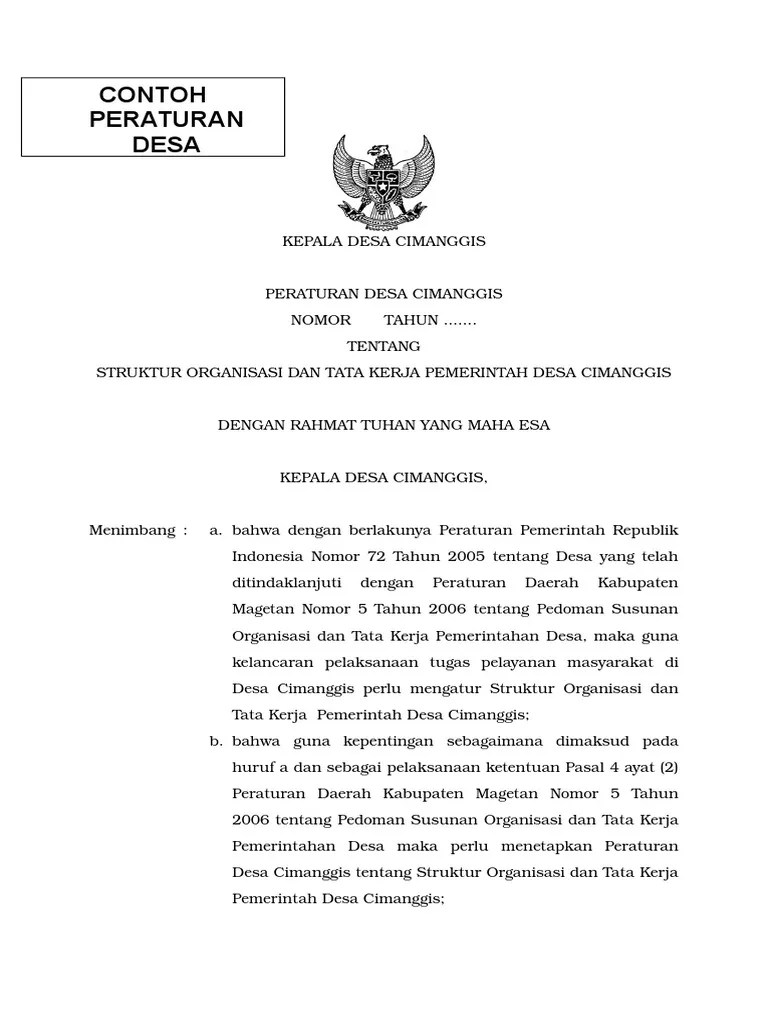 CONTOH PERATURAN DESA

KEPALA DESA CIMANGGIS

PERATURAN DESA CIMANGGIS
NOMOR TAHUN .......
TENTANG
STRUKTUR ORGANISASI DAN TATA KERJA PEMERINTAH DESA CIMANGGIS

DENGAN RAHMAT TUHAN YANG MAHA ESA

KEPALA DESA CIMANGGIS,

Menimbang : a. bahwa dengan berlakunya Peraturan Pemerintah Republik Indonesia Nomor 72 Tahun 2005 tentang Desa yang telah ditindaklanjuti dengan Peraturan Daerah Kabupaten Magetan Nomor 5 Tahun 2006 tentang Pedoman Susunan Organisasi dan Tata Kerja Pemerintahan Desa, maka guna kelancaran pelaksanaan tugas pelayanan masyarakat di Desa Cimanggis perlu mengatur Struktur Organisasi dan Tata Kerja Pemerintah Desa Cimanggis;

b. bahwa guna kepentingan sebagaimana dimaksud pada huruf a dan sebagai pelaksanaan ketentuan Pasal 4 ayat (2) Peraturan Daerah Kabupaten Magetan Nomor 5 Tahun 2006 tentang Pedoman Susunan Organisasi dan Tata Kerja Pemerintahan Desa maka perlu menetapkan Peraturan Desa Cimanggis tentang Struktur Organisasi dan Tata Kerja Pemerintah Desa Cimanggis;